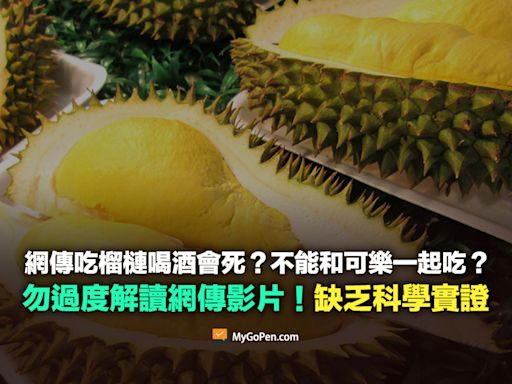 網傳吃榴槤喝酒會死？不能和可樂一起吃？

勿過度解讀網傳影片！缺乏科學實證

MyGoPen.com